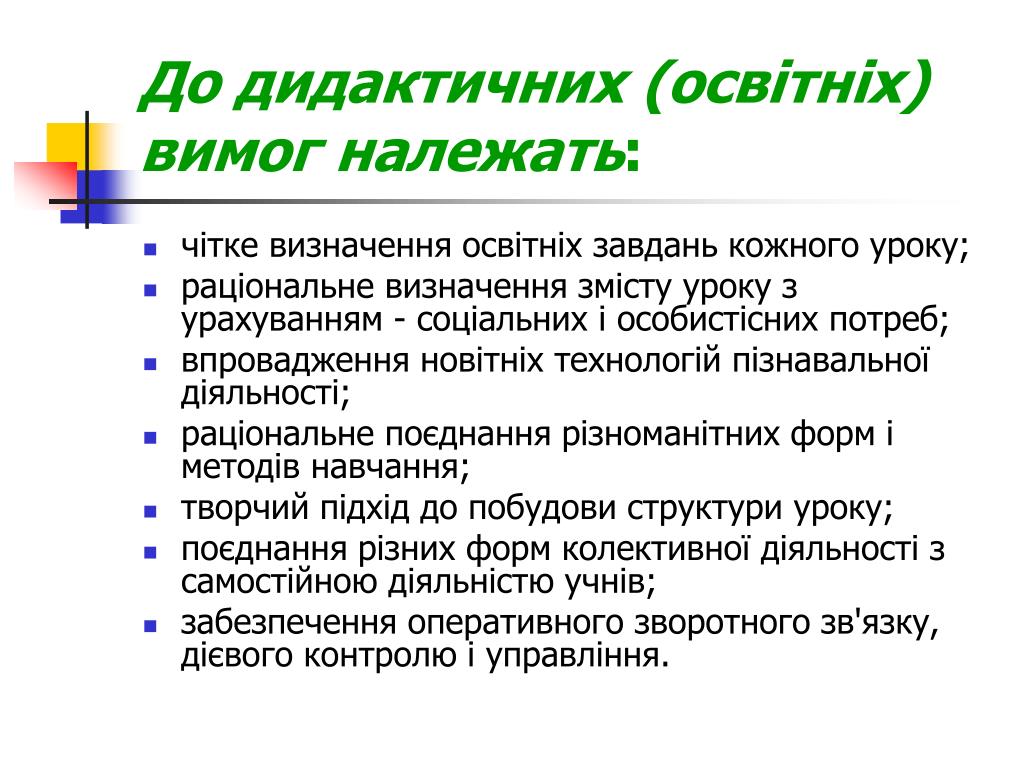 До дидактичних (освітніх) вимог належать:

- чітке визначення освітніх завдань кожного уроку;
- раціональне визначення змісту уроку з урахуванням - соціальних і особистісних потреб;
- впровадження новітніх технологій пізнавальної діяльності;
- раціональне поєднання різноманітних форм і методів навчання;
- творчий підхід до побудови структури уроку;
- поєднання різних форм колективної діяльності з самостійною діяльністю учнів;
- забезпечення оперативного зворотного зв'язку, дієвого контролю і управління.